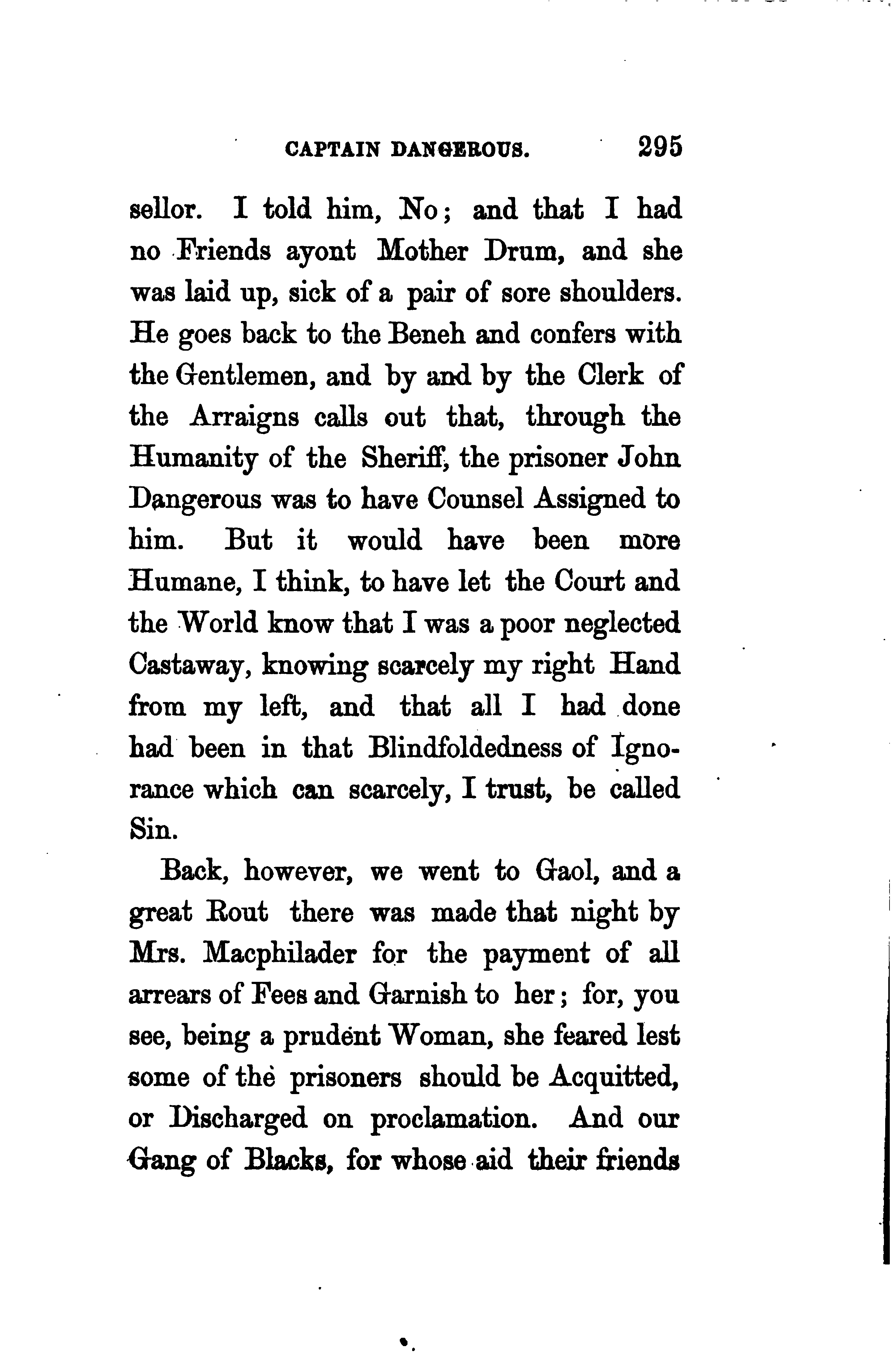 CAPTAIN DANGEROUS. 295

sellor. I told him, No; and that I had no Friends ayont Mother Drum, and she was laid up, sick of a pair of sore shoulders. He goes back to the Beneh and confers with the Gentlemen, and by and by the Clerk of the Arraigns calls out that, through the Humanity of the Sheriff, the prisoner John Dangerous was to have Counsel Assigned to him. But it would have been more Humane, I think, to have let the Court and the World know that I was a poor neglected Castaway, knowing scarcely my right Hand from my left, and that all I had done had been in that Blindfoldedness of Ignorance which can scarcely, I trust, be called Sin.

Back, however, we went to Gaol, and a great Rout there was made that night by Mrs. Macphilader for the payment of all arrears of Fees and Garnish to her; for, you see, being a prudent Woman, she feared lest some of the prisoners should be Acquitted, or Discharged on proclamation. And our Gang of Blacks, for whose aid their friends